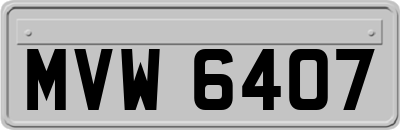 MVW 6407